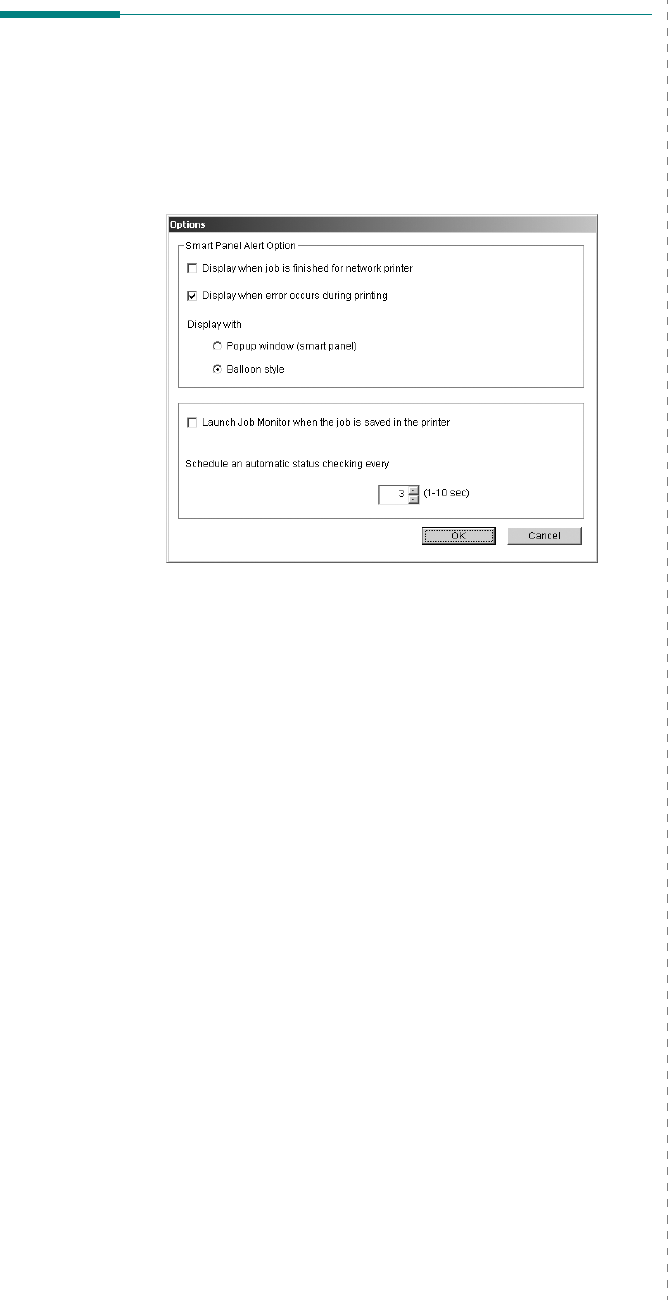 Options

Smart Panel Alert Option

Display when job is finished for network printer

Display when error occurs during printing

Display with

Popup window (smart panel)

Balloon style

Launch Job Monitor when the job is saved in the printer

Schedule an automatic status checking every

3 (1-10 sec)

OK Cancel